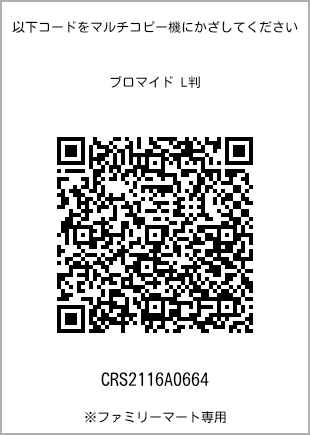 以下コードをマルチコピー機にかざしてください

ブロマイド L判

CRS2116A0664

※ファミリーマート専用